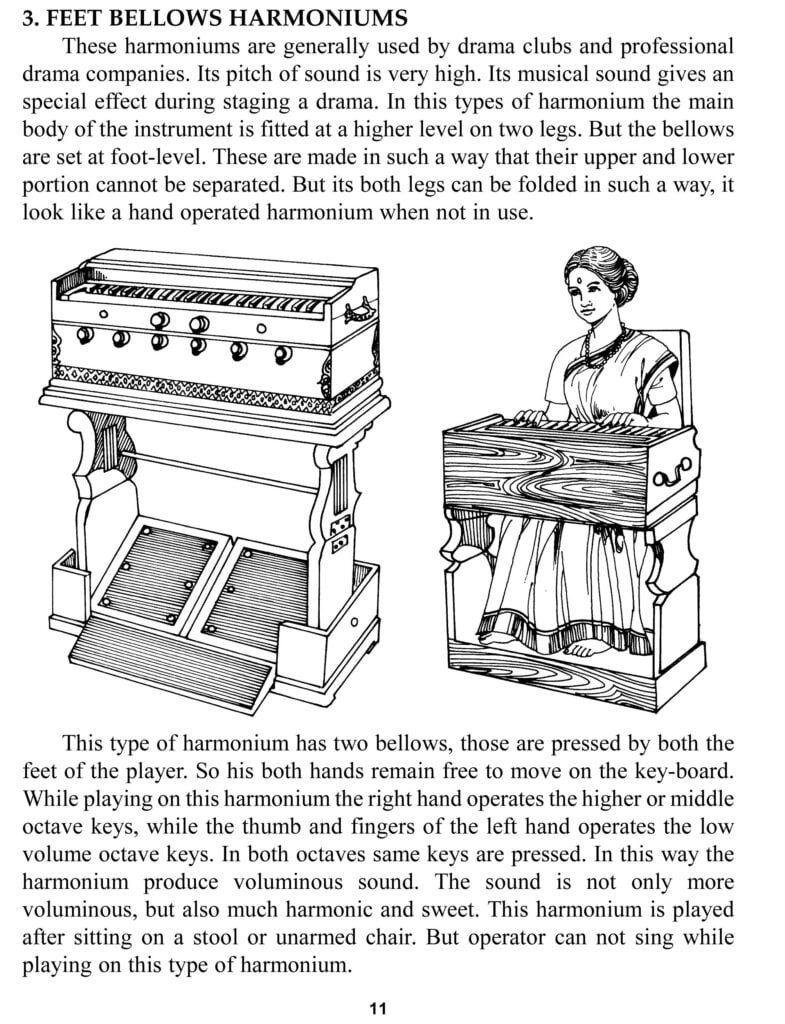 3. FEET BELLOWS HARMONIUMS

These harmoniums are generally used by drama clubs and professional drama companies. Its pitch of sound is very high. Its musical sound gives an special effect during staging a drama. In this types of harmonium the main body of the instrument is fitted at a higher level on two legs. But the bellows are set at foot-level. These are made in such a way that their upper and lower portion cannot be separated. But its both legs can be folded in such a way, it look like a hand operated harmonium when not in use.

This type of harmonium has two bellows, those are pressed by both the feet of the player. So his both hands remain free to move on the key-board. While playing on this harmonium the right hand operates the higher or middle octave keys, while the thumb and fingers of the left hand operates the low volume octave keys. In both octaves same keys are pressed. In this way the harmonium produce voluminous sound. The sound is not only more voluminous, but also much harmonic and sweet. This harmonium is played after sitting on a stool or unarmed chair. But operator can not sing while playing on this type of harmonium.

11